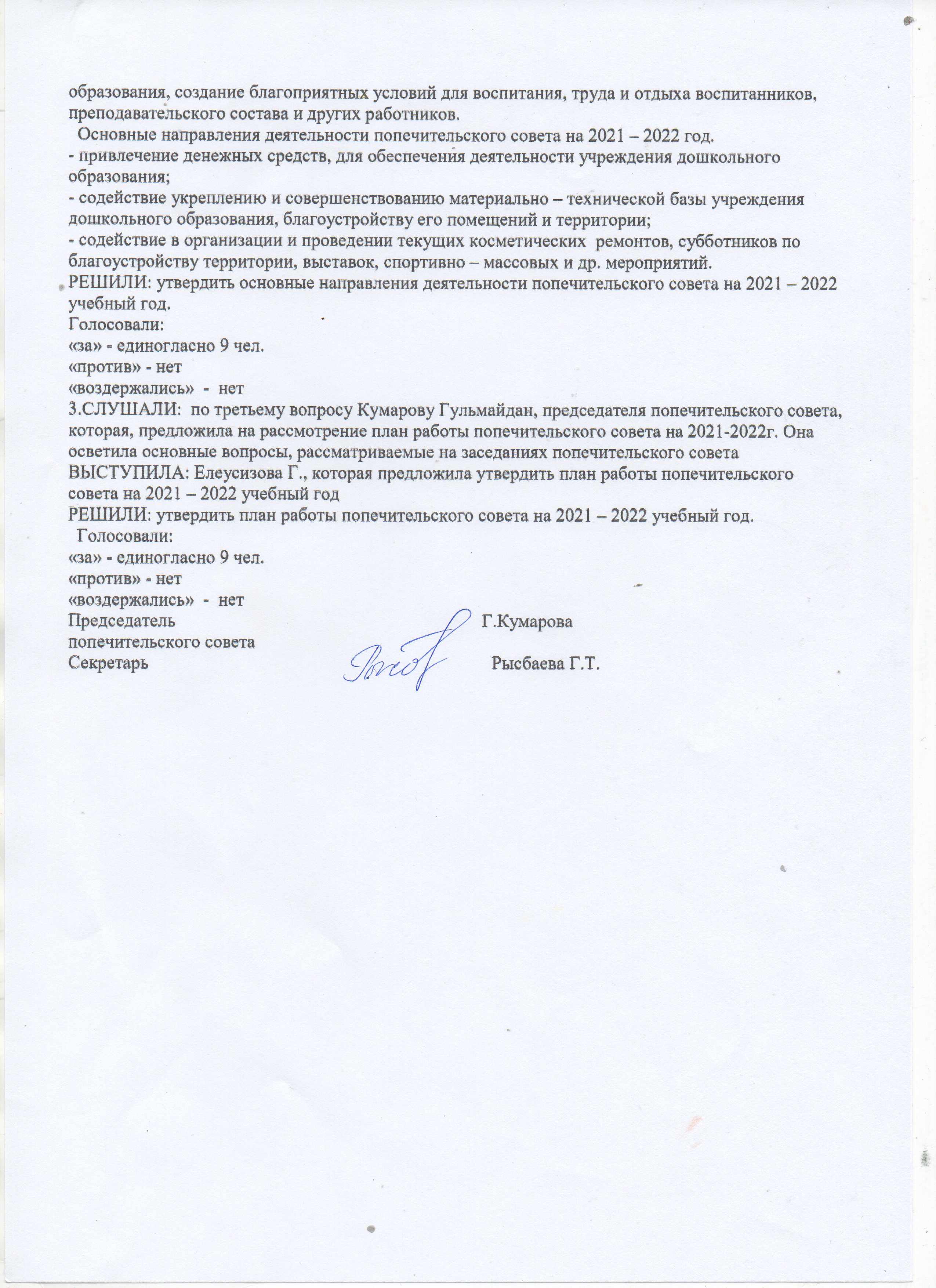 образования, создание благоприятных условий для воспитания, труда и отдыха воспитанников, преподавательского состава и других работников.
Основные направления деятельности попечительского совета на 2021 – 2022 год.
- привлечение денежных средств, для обеспечения деятельности учреждения дошкольного образования;
- содействие укреплению и совершенствованию материально – технической базы учреждения дошкольного образования, благоустройству его помещений и территории;
- содействие в организации и проведении текущих косметических ремонтов, субботников по благоустройству территории, выставок, спортивно – массовых и др. мероприятий.
РЕШИЛИ: утвердить основные направления деятельности попечительского совета на 2021 – 2022 учебный год.
Голосовали:
«за» - единогласно 9 чел.
«против» - нет
«воздержались» - нет
3.СЛУШАЛИ: по третьему вопросу Кумарову Гульмайдан, председателя попечительского совета, которая, предложила на рассмотрение план работы попечительского совета на 2021-2022г. Она осветила основные вопросы, рассматриваемые на заседаниях попечительского совета
ВЫСТУПИЛА: Елеусизова Г., которая предложила утвердить план работы попечительского совета на 2021 – 2022 учебный год
РЕШИЛИ: утвердить план работы попечительского совета на 2021 – 2022 учебный год.
Голосовали:
«за» - единогласно 9 чел.
«против» - нет
«воздержались» - нет
Председатель попечительского совета Г.Кумарова
Секретарь Рысбаева Г.Т.